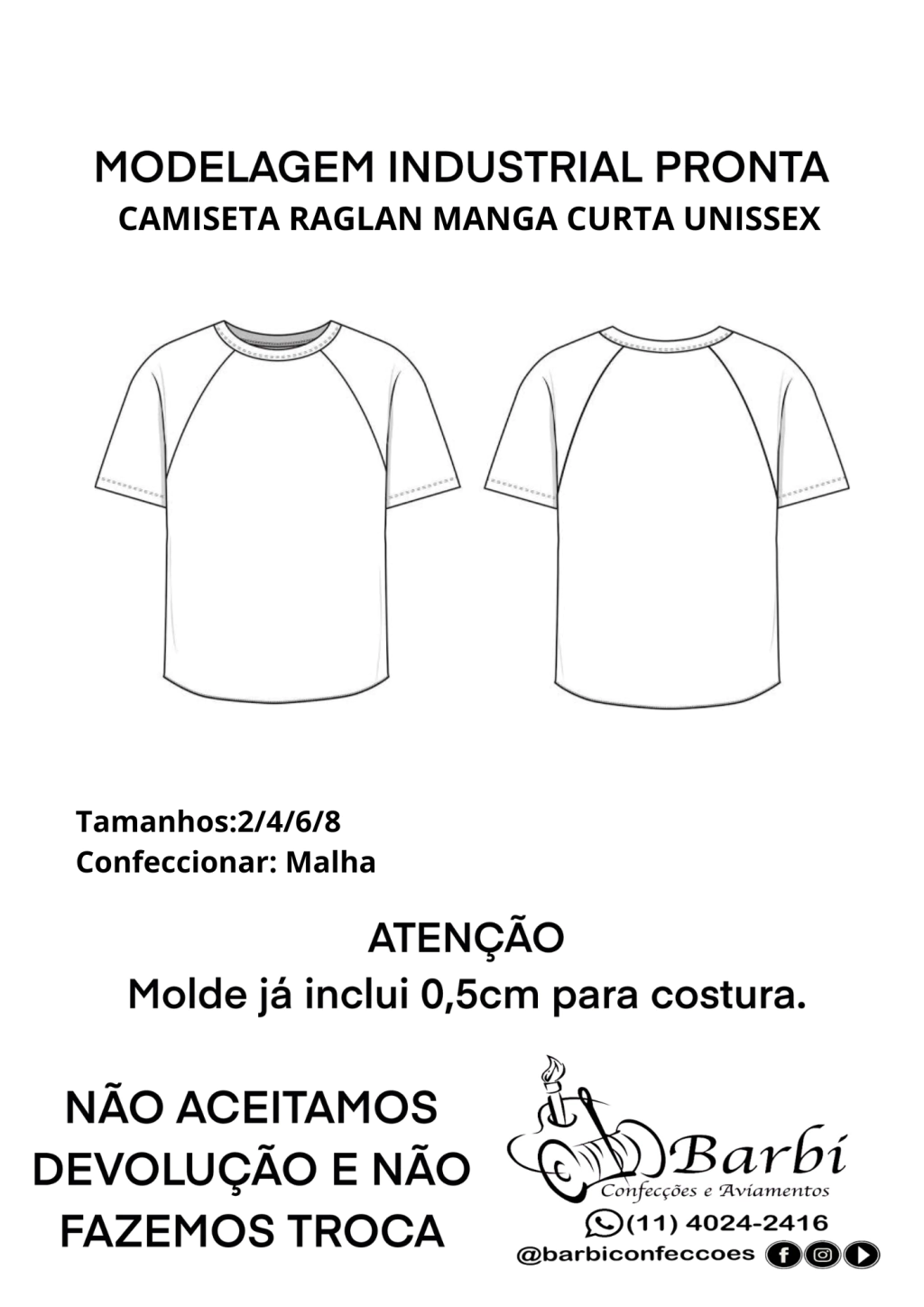 MODELAGEM INDUSTRIAL PRONTA
CAMISETA RAGLAN MANGA CURTA UNISSEX

Tamanhos:2/4/6/8
Confeccionar: Malha

ATENÇÃO
Molde já inclui 0,5cm para costura.

NÃO ACEITAMOS DEVOLUÇÃO E NÃO FAZEMOS TROCA

Barbi
Confecções e Aviamentos
(11) 4024-2416
@barbiconfeccoes